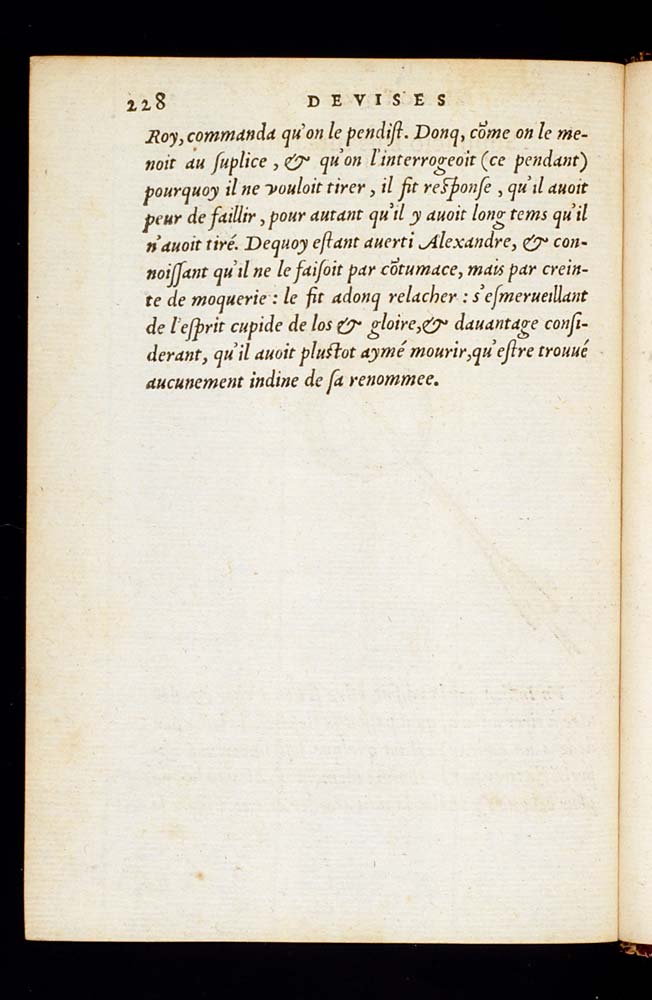 228 DEVISES

Roy, commanda qu'on le pendist. Donq, cõme on le menoit au suplice, & qu'on l'interrogeoit (ce pendant) pourquoy il ne vouloit tirer, il fit response, qu'il auoit peur de faillir, pour autant qu'il y auoit long tems qu'il n'auoit tiré. Dequoy estant auerti Alexandre, & connoissant qu'il ne le faisoit par cõtumace, mais par creinte de moquerie: le fit adonq relacher: s'esmerueillant de l'esprit cupide de los & gloire, & dauantage considerant, qu'il auoit plustot aymé mourir, qu'estre trouué aucunement indine de sa renommee.